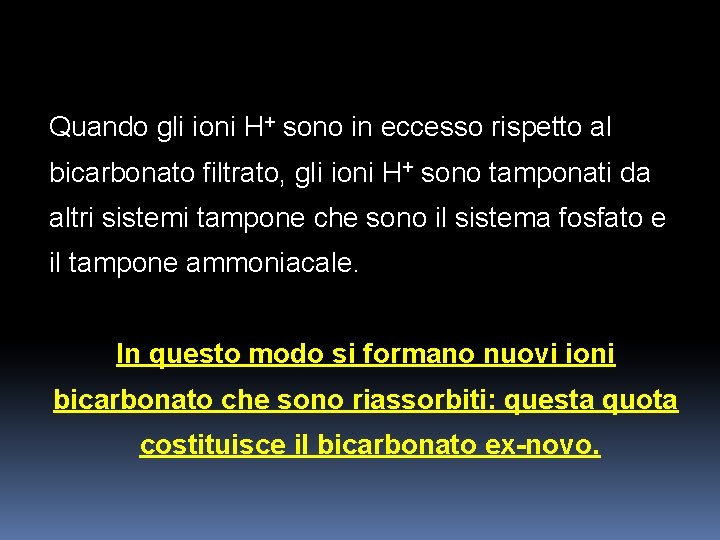 Quando gli ioni $H^+$ sono in eccesso rispetto al bicarbonato filtrato, gli ioni $H^+$ sono tamponati da altri sistemi tampone che sono il sistema fosfato e il tampone ammoniacale.

In questo modo si formano nuovi ioni bicarbonato che sono riassorbiti: questa quota costituisce il bicarbonato ex-novo.